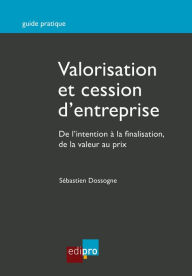 guide pratique

Valorisation et cession d'entreprise

De l'intention à la finalisation, de la valeur au prix

Sébastien Dossogne

edipro